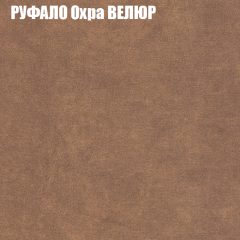 РУФАЛО Охра ВЕЛЮР